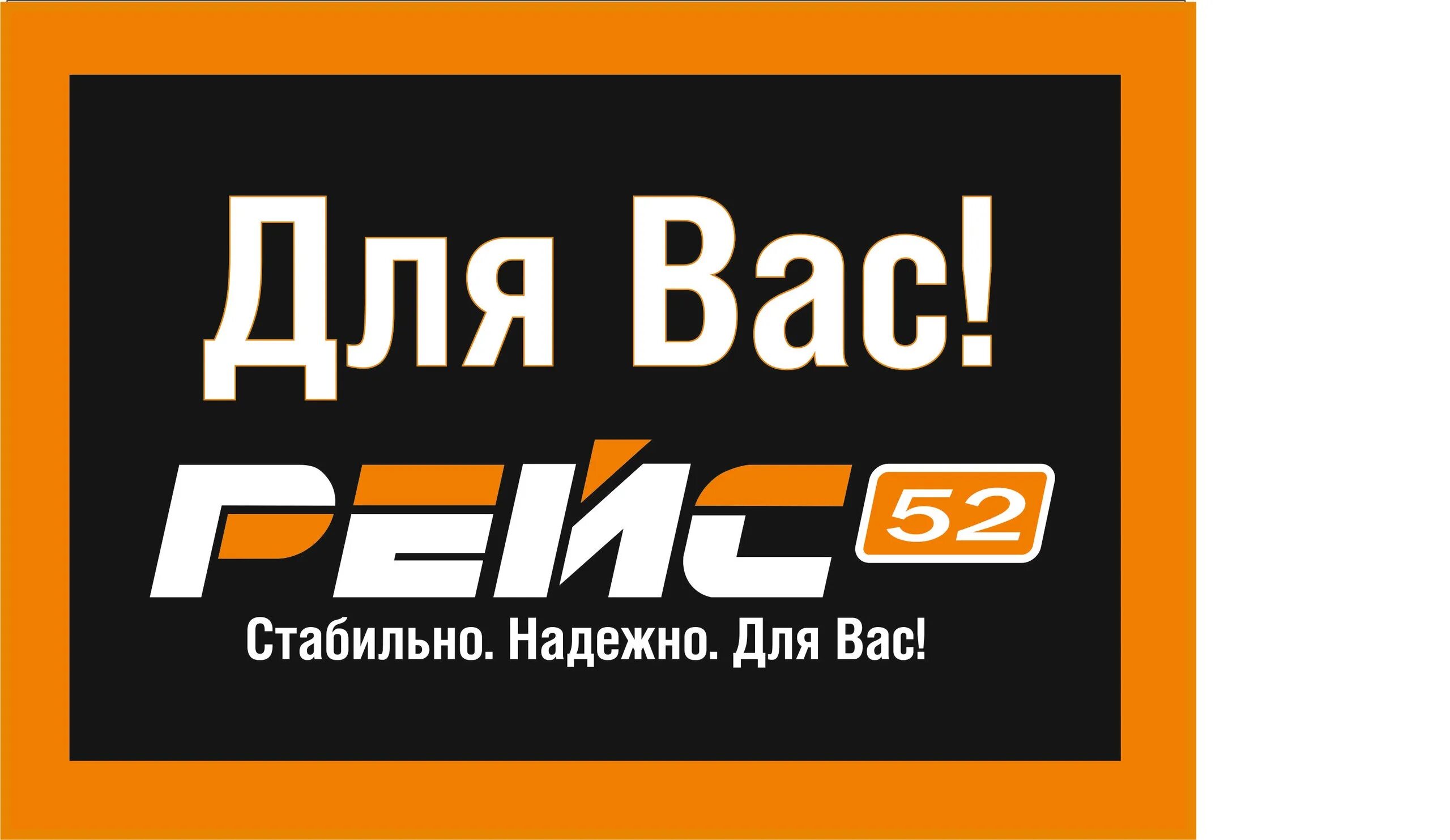 Для Вас!

РЕЙС 52

Стабильно. Надежно. Для Вас!